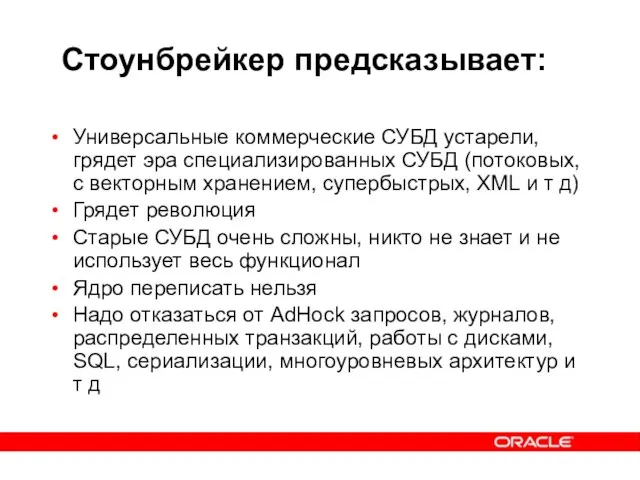 Стоунбрейкер предсказывает:

• Универсальные коммерческие СУБД устарели, грядет эра специализированных СУБД (потоковых, с векторным хранением, супербыстрых, XML и т д)
• Грядет революция
• Старые СУБД очень сложны, никто не знает и не использует весь функционал
• Ядро переписать нельзя
• Надо отказаться от AdHock запросов, журналов, распределенных транзакций, работы с дисками, SQL, сериализации, многоуровневых архитектур и т д

ORACLE